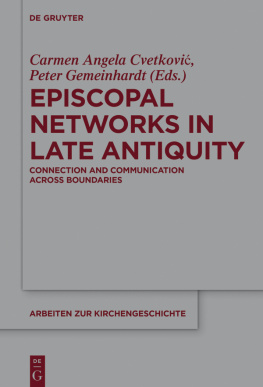 DE GRUYTER

Carmen Angela Cvetković, Peter Gemeinhardt (Eds.)

EPISCOPAL NETWORKS IN LATE ANTIQUITY

CONNECTION AND COMMUNICATION ACROSS BOUNDARIES

ARBEITEN ZUR KIRCHENGESCHICHTE

DE G